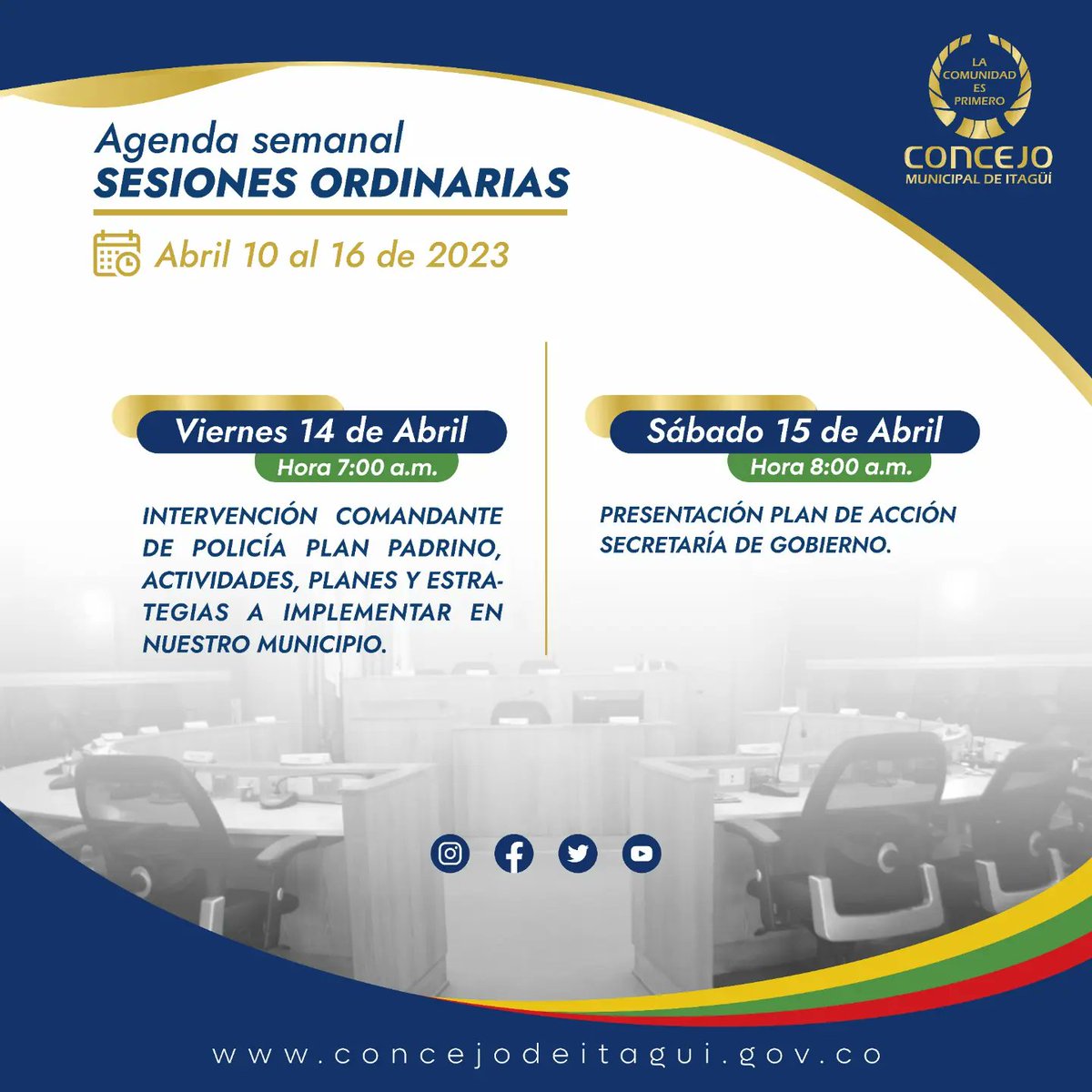 LA COMUNIDAD ES PRIMERO
CONCEJO
MUNICIPAL DE ITAGÜÍ

Agenda semanal
SESIONES ORDINARIAS

Abril 10 al 16 de 2023

Viernes 14 de Abril
Hora 7:00 a.m.

INTERVENCIÓN COMANDANTE DE POLICÍA PLAN PADRINO, ACTIVIDADES, PLANES Y ESTRATEGIAS A IMPLEMENTAR EN NUESTRO MUNICIPIO.

Sábado 15 de Abril
Hora 8:00 a.m.

PRESENTACIÓN PLAN DE ACCIÓN SECRETARÍA DE GOBIERNO.

www.concejodeitagui.gov.co